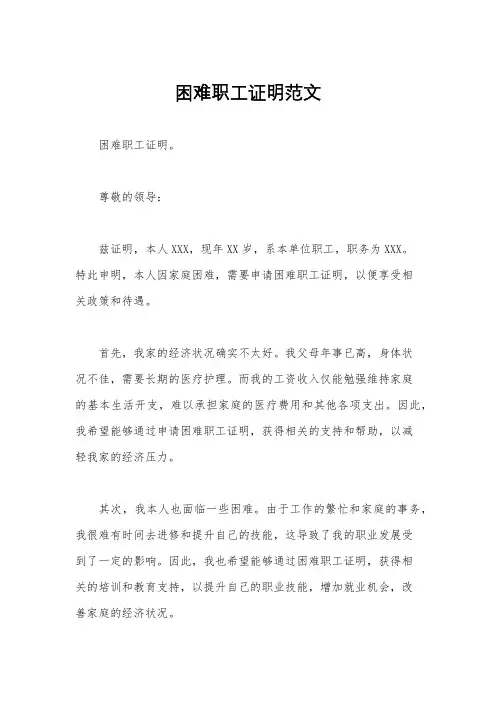 困难职工证明范文

困难职工证明。

尊敬的领导：

兹证明，本人XXX，现年XX岁，系本单位职工，职务为XXX。特此申明，本人因家庭困难，需要申请困难职工证明，以便享受相关政策和待遇。

首先，我家的经济状况确实不太好。我父母年事已高，身体状况不佳，需要长期的医疗护理。而我的工资收入仅能勉强维持家庭的基本生活开支，难以承担家庭的医疗费用和其他各项支出。因此，我希望能够通过申请困难职工证明，获得相关的支持和帮助，以减轻我家的经济压力。

其次，我本人也面临一些困难。由于工作的繁忙和家庭的事务，我很难有时间去进修和提升自己的技能，这导致了我的职业发展受到了一定的影响。因此，我也希望能够通过困难职工证明，获得相关的培训和教育支持，以提升自己的职业技能，增加就业机会，改善家庭的经济状况。